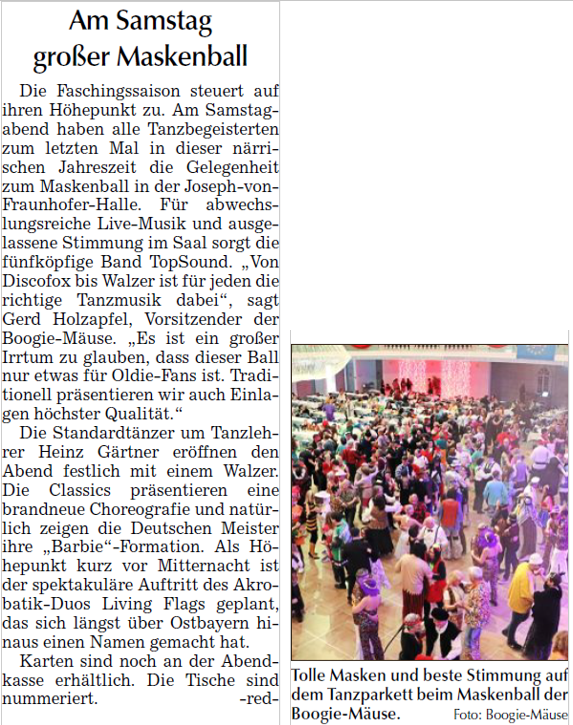 Am Samstag großer Maskenball

Die Faschingssaison steuert auf ihren Höhepunkt zu. Am Samstagabend haben alle Tanzbegeisterten zum letzten Mal in dieser närrischen Jahreszeit die Gelegenheit zum Maskenball in der Joseph-von-Fraunhofer-Halle. Für abwechslungsreiche Live-Musik und ausgelassene Stimmung im Saal sorgt die fünfköpfige Band TopSound. „Von Discofox bis Walzer ist für jeden die richtige Tanzmusik dabei“, sagt Gerd Holzapfel, Vorsitzender der Boogie-Mäuse. „Es ist ein großer Irrtum zu glauben, dass dieser Ball nur etwas für Oldie-Fans ist. Traditionell präsentieren wir auch Einlagen höchster Qualität.“

Die Standardtänzer um Tanzlehrer Heinz Gärtner eröffnen den Abend festlich mit einem Walzer. Die Classics präsentieren eine brandneue Choreografie und natürlich zeigen die Deutschen Meister ihre „Barbie“-Formation. Als Höhepunkt kurz vor Mitternacht ist der spektakuläre Auftritt des Akrobatik-Duos Living Flags geplant, das sich längst über Ostbayern hinaus einen Namen gemacht hat.

Karten sind noch an der Abendkasse erhältlich. Die Tische sind nummeriert. -red-

Tolle Masken und beste Stimmung auf dem Tanzparkett beim Maskenball der Boogie-Mäuse. Foto: Boogie-Mäuse